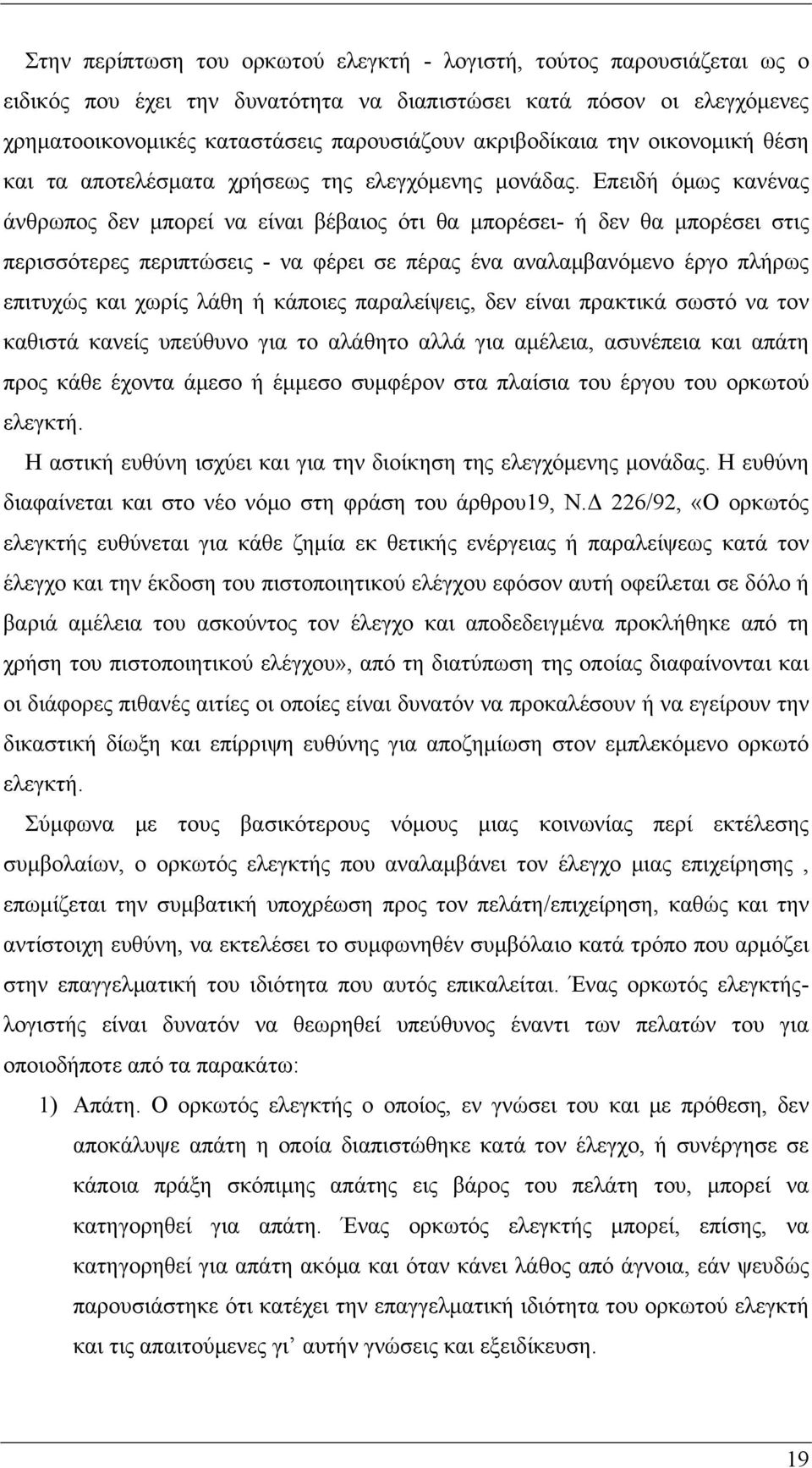 Στην περίπτωση του ορκωτού ελεγκτή - λογιστή, τούτος παρουσιάζεται ως ο ειδικός που έχει την δυνατότητα να διαπιστώσει κατά πόσον οι ελεγχόμενες χρηματοοικονομικές καταστάσεις παρουσιάζουν ακριβοδίκαια την οικονομική θέση και τα αποτελέσματα χρήσεως της ελεγχόμενης μονάδας. Επειδή όμως κανένας άνθρωπος δεν μπορεί να είναι βέβαιος ότι θα μπορέσει- ή δεν θα μπορέσει στις περισσότερες περιπτώσεις - να φέρει σε πέρας ένα αναλαμβανόμενο έργο πλήρως επιτυχώς και χωρίς λάθη ή κάποιες παραλείψεις, δεν είναι πρακτικά σωστό να τον καθιστά κανείς υπεύθυνο για το αλάθητο αλλά για αμέλεια, ασυνέπεια και απάτη προς κάθε έχοντα άμεσο ή έμμεσο συμφέρον στα πλαίσια του έργου του ορκωτού ελεγκτή.

Η αστική ευθύνη ισχύει και για την διοίκηση της ελεγχόμενης μονάδας. Η ευθύνη διαφαίνεται και στο νέο νόμο στη φράση του άρθρου19, Ν.Δ 226/92, «Ο ορκωτός ελεγκτής ευθύνεται για κάθε ζημία εκ θετικής ενέργειας ή παραλείψεως κατά τον έλεγχο και την έκδοση του πιστοποιητικού ελέγχου εφόσον αυτή οφείλεται σε δόλο ή βαριά αμέλεια του ασκούντος τον έλεγχο και αποδεδειγμένα προκλήθηκε από τη χρήση του πιστοποιητικού ελέγχου», από τη διατύπωση της οποίας διαφαίνονται και οι διάφορες πιθανές αιτίες οι οποίες είναι δυνατόν να προκαλέσουν ή να εγείρουν την δικαστική δίωξη και επίρριψη ευθύνης για αποζημίωση στον εμπλεκόμενο ορκωτό ελεγκτή.

Σύμφωνα με τους βασικότερους νόμους μιας κοινωνίας περί εκτέλεσης συμβολαίων, ο ορκωτός ελεγκτής που αναλαμβάνει τον έλεγχο μιας επιχείρησης , επωμίζεται την συμβατική υποχρέωση προς τον πελάτη/επιχείρηση, καθώς και την αντίστοιχη ευθύνη, να εκτελέσει το συμφωνηθέν συμβόλαιο κατά τρόπο που αρμόζει στην επαγγελματική του ιδιότητα που αυτός επικαλείται. Ένας ορκωτός ελεγκτής-λογιστής είναι δυνατόν να θεωρηθεί υπεύθυνος έναντι των πελατών του για οποιοδήποτε από τα παρακάτω:

1) Απάτη. Ο ορκωτός ελεγκτής ο οποίος, εν γνώσει του και με πρόθεση, δεν αποκάλυψε απάτη η οποία διαπιστώθηκε κατά τον έλεγχο, ή συνέργησε σε κάποια πράξη σκόπιμης απάτης εις βάρος του πελάτη του, μπορεί να κατηγορηθεί για απάτη. Ένας ορκωτός ελεγκτής μπορεί, επίσης, να κατηγορηθεί για απάτη ακόμα και όταν κάνει λάθος από άγνοια, εάν ψευδώς παρουσιάσει ότι κατέχει την επαγγελματική ιδιότητα του ορκωτού ελεγκτή και τις απαιτούμενες γι' αυτήν γνώσεις και εξειδίκευση.

19